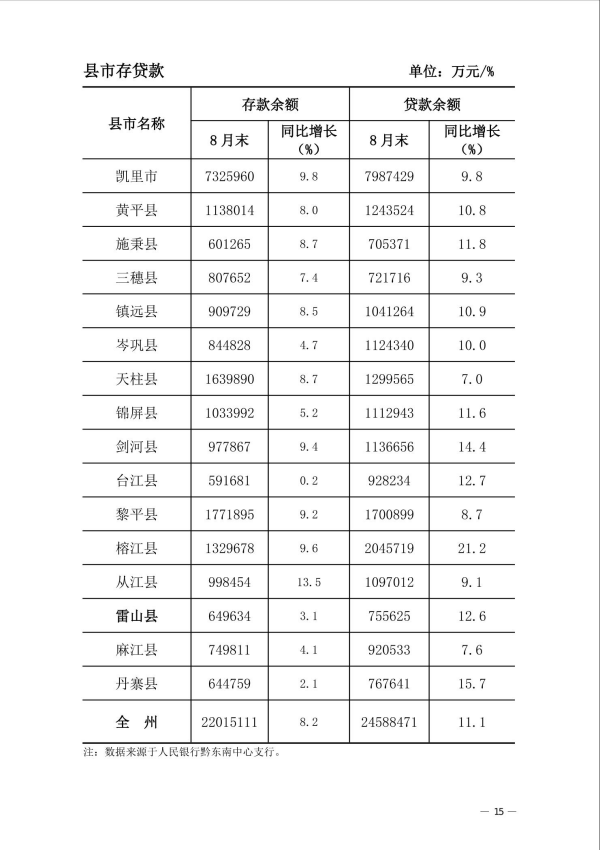 县市存贷款　　单位：万元/%

| 县市名称 | 存款余额 8月末 | 存款余额 同比增长（%） | 贷款余额 8月末 | 贷款余额 同比增长（%） |
|---|---|---|---|---|
| 凯里市 | 7325960 | 9.8 | 7987429 | 9.8 |
| 黄平县 | 1138014 | 8.0 | 1243524 | 10.8 |
| 施秉县 | 601265 | 8.7 | 705371 | 11.8 |
| 三穗县 | 807652 | 7.4 | 721716 | 9.3 |
| 镇远县 | 909729 | 8.5 | 1041264 | 10.9 |
| 岑巩县 | 844828 | 4.7 | 1124340 | 10.0 |
| 天柱县 | 1639890 | 8.7 | 1299565 | 7.0 |
| 锦屏县 | 1033992 | 5.2 | 1112943 | 11.6 |
| 剑河县 | 977867 | 9.4 | 1136656 | 14.4 |
| 台江县 | 591681 | 0.2 | 928234 | 12.7 |
| 黎平县 | 1771895 | 9.2 | 1700899 | 8.7 |
| 榕江县 | 1329678 | 9.6 | 2045719 | 21.2 |
| 从江县 | 998454 | 13.5 | 1097012 | 9.1 |
| 雷山县 | 649634 | 3.1 | 755625 | 12.6 |
| 麻江县 | 749811 | 4.1 | 920533 | 7.6 |
| 丹寨县 | 644759 | 2.1 | 767641 | 15.7 |
| 全　州 | 22015111 | 8.2 | 24588471 | 11.1 |

注：数据来源于人民银行黔东南中心支行。

— 15 —